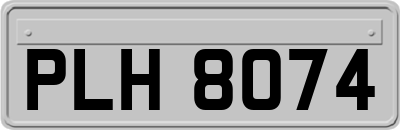 PLH 8074